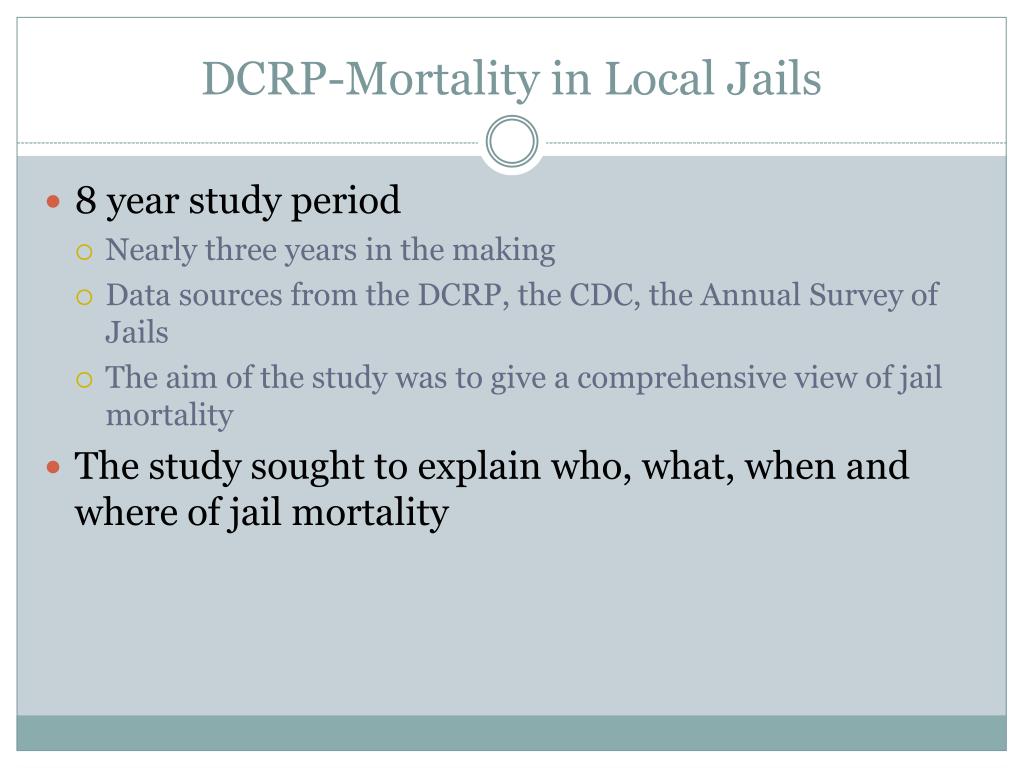 DCRP-Mortality in Local Jails

- 8 year study period
  - Nearly three years in the making
  - Data sources from the DCRP, the CDC, the Annual Survey of Jails
  - The aim of the study was to give a comprehensive view of jail mortality
- The study sought to explain who, what, when and where of jail mortality